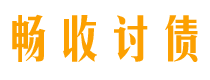 畅收讨债